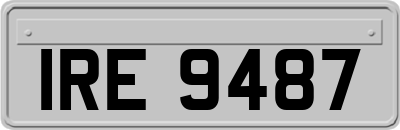 IRE 9487